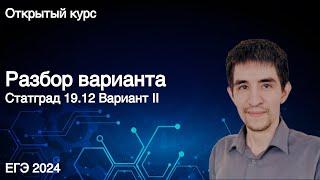 Открытый курс

Разбор варианта
Статград 19.12 Вариант II

ЕГЭ 2024